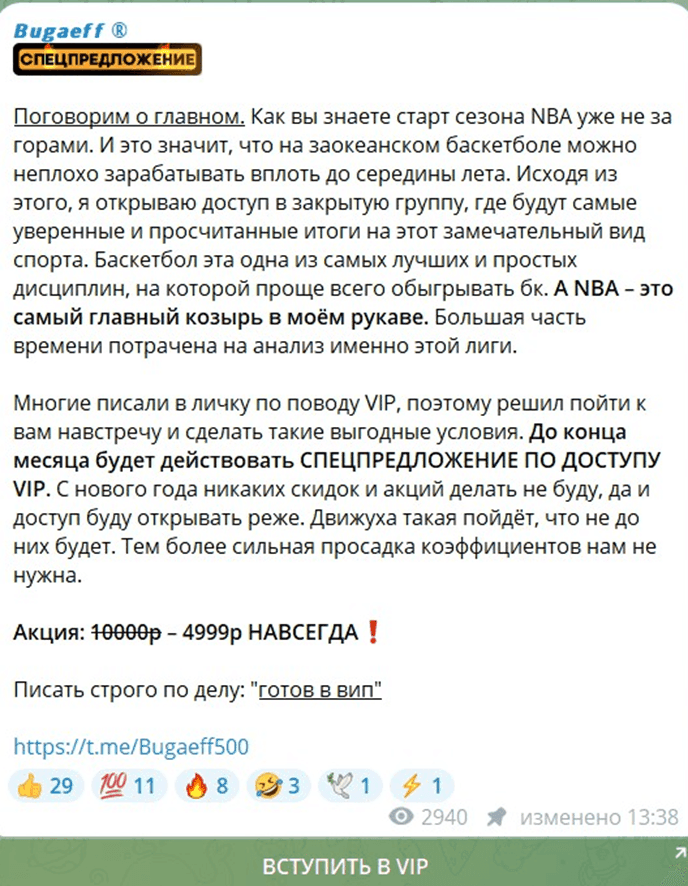 Bugaeff ®
СПЕЦПРЕДЛОЖЕНИЕ

Поговорим о главном. Как вы знаете старт сезона NBA уже не за горами. И это значит, что на заокеанском баскетболе можно неплохо зарабатывать вплоть до середины лета. Исходя из этого, я открываю доступ в закрытую группу, где будут самые уверенные и просчитанные итоги на этот замечательный вид спорта. Баскетбол эта одна из самых лучших и простых дисциплин, на которой проще всего обыгрывать бк. А NBA – это самый главный козырь в моём рукаве. Большая часть времени потрачена на анализ именно этой лиги.

Многие писали в личку по поводу VIP, поэтому решил пойти к вам навстречу и сделать такие выгодные условия. До конца месяца будет действовать СПЕЦПРЕДЛОЖЕНИЕ ПО ДОСТУПУ VIP. С нового года никаких скидок и акций делать не буду, да и доступ буду открывать реже. Движуха такая пойдёт, что не до них будет. Тем более сильная просадка коэффициентов нам не нужна.

Акция: 10000р – 4999р НАВСЕГДА ❗

Писать строго по делу: "готов в вип"

https://t.me/Bugaeff500

👍 29 💯 11 🔥 8 🤣 3 🕊 1 ⚡ 1

2940 изменено 13:38

ВСТУПИТЬ В VIP